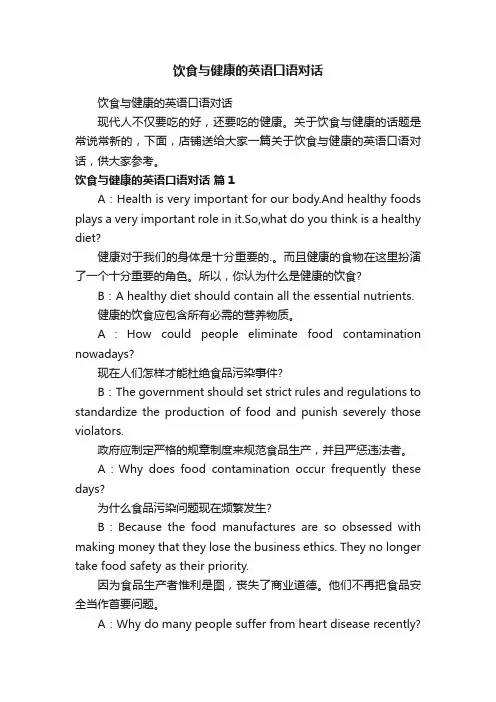 饮食与健康的英语口语对话

饮食与健康的英语口语对话

现代人不仅要吃的好，还要吃的健康。关于饮食与健康的话题是常说常新的，下面，店铺送给大家一篇关于饮食与健康的英语口语对话，供大家参考。

饮食与健康的英语口语对话 篇1

A：Health is very important for our body.And healthy foods plays a very important role in it.So,what do you think is a healthy diet?

健康对于我们的身体是十分重要的.。而且健康的食物在这里扮演了一个十分重要的角色。所以，你认为什么是健康的饮食?

B：A healthy diet should contain all the essential nutrients.

健康的饮食应包含所有必需的营养物质。

A：How could people eliminate food contamination nowadays?

现在人们怎样才能杜绝食品污染事件?

B：The government should set strict rules and regulations to standardize the production of food and punish severely those violators.

政府应制定严格的规章制度来规范食品生产，并且严惩违法者。

A：Why does food contamination occur frequently these days?

为什么食品污染问题现在频繁发生?

B：Because the food manufactures are so obsessed with making money that they lose the business ethics. They no longer take food safety as their priority.

因为食品生产者惟利是图，丧失了商业道德。他们不再把食品安全当作首要问题。

A：Why do many people suffer from heart disease recently?